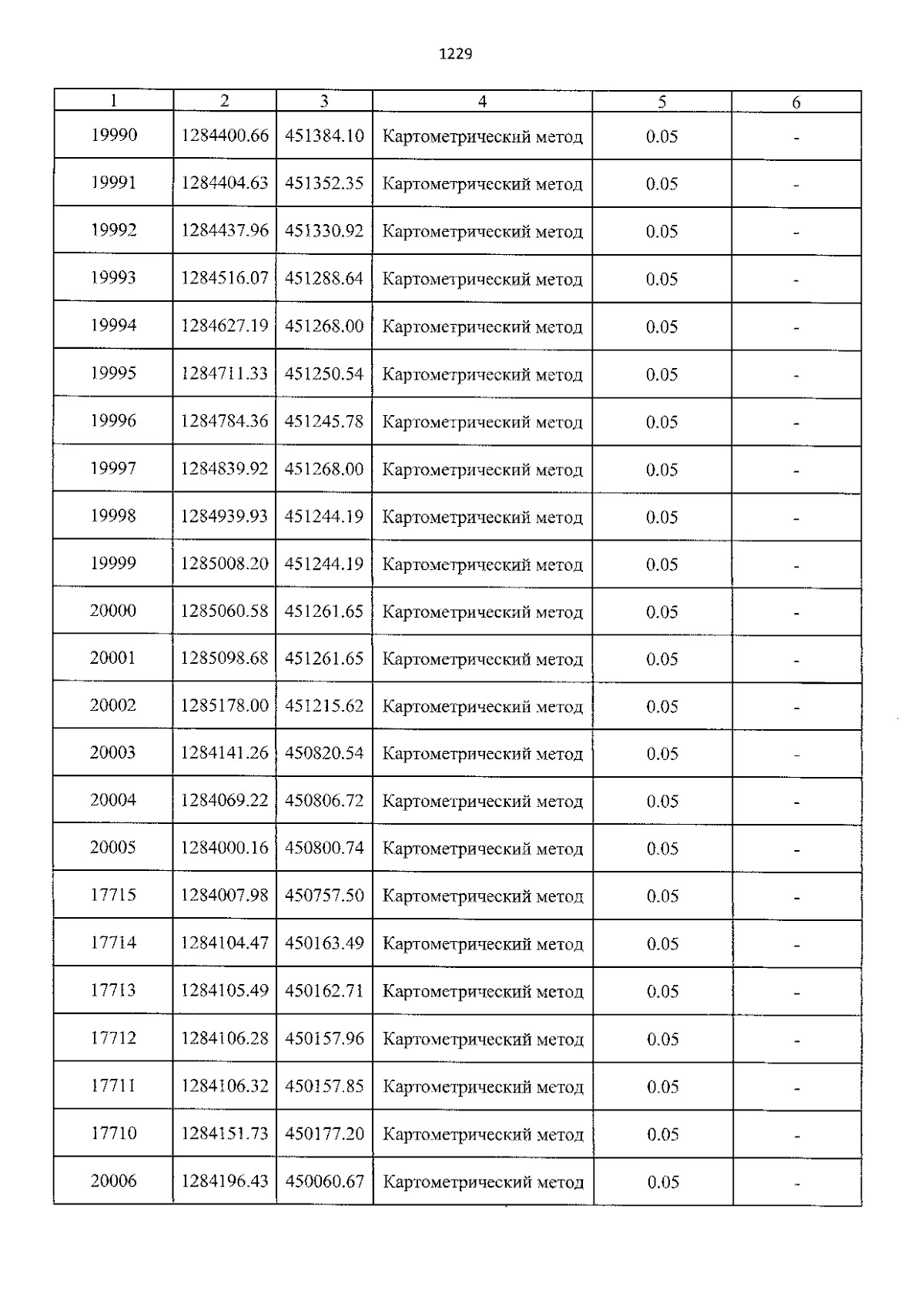 1229

| 1 | 2 | 3 | 4 | 5 | 6 |
|---|---|---|---|---|---|
| 19990 | 1284400.66 | 451384.10 | Картометрический метод | 0.05 | - |
| 19991 | 1284404.63 | 451352.35 | Картометрический метод | 0.05 | - |
| 19992 | 1284437.96 | 451330.92 | Картометрический метод | 0.05 | - |
| 19993 | 1284516.07 | 451288.64 | Картометрический метод | 0.05 | - |
| 19994 | 1284627.19 | 451268.00 | Картометрический метод | 0.05 | - |
| 19995 | 1284711.33 | 451250.54 | Картометрический метод | 0.05 | - |
| 19996 | 1284784.36 | 451245.78 | Картометрический метод | 0.05 | - |
| 19997 | 1284839.92 | 451268.00 | Картометрический метод | 0.05 | - |
| 19998 | 1284939.93 | 451244.19 | Картометрический метод | 0.05 | - |
| 19999 | 1285008.20 | 451244.19 | Картометрический метод | 0.05 | - |
| 20000 | 1285060.58 | 451261.65 | Картометрический метод | 0.05 | - |
| 20001 | 1285098.68 | 451261.65 | Картометрический метод | 0.05 | - |
| 20002 | 1285178.00 | 451215.62 | Картометрический метод | 0.05 | - |
| 20003 | 1284141.26 | 450820.54 | Картометрический метод | 0.05 | - |
| 20004 | 1284069.22 | 450806.72 | Картометрический метод | 0.05 | - |
| 20005 | 1284000.16 | 450800.74 | Картометрический метод | 0.05 | - |
| 17715 | 1284007.98 | 450757.50 | Картометрический метод | 0.05 | - |
| 17714 | 1284104.47 | 450163.49 | Картометрический метод | 0.05 | - |
| 17713 | 1284105.49 | 450162.71 | Картометрический метод | 0.05 | - |
| 17712 | 1284106.28 | 450157.96 | Картометрический метод | 0.05 | - |
| 17711 | 1284106.32 | 450157.85 | Картометрический метод | 0.05 | - |
| 17710 | 1284151.73 | 450177.20 | Картометрический метод | 0.05 | - |
| 20006 | 1284196.43 | 450060.67 | Картометрический метод | 0.05 | - |